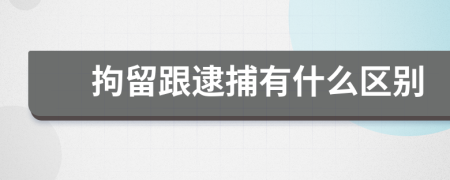 拘留跟逮捕有什么区别